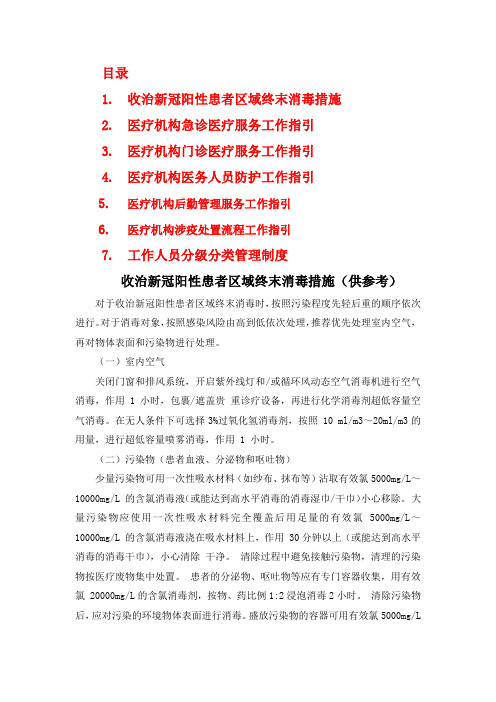 目录

1. 收治新冠阳性患者区域终末消毒措施

2. 医疗机构急诊医疗服务工作指引

3. 医疗机构门诊医疗服务工作指引

4. 医疗机构医务人员防护工作指引

5. 医疗机构后勤管理服务工作指引

6. 医疗机构涉疫处置流程工作指引

7. 工作人员分级分类管理制度

收治新冠阳性患者区域终末消毒措施（供参考）

对于收治新冠阳性患者区域终末消毒时，按照污染程度先轻后重的顺序依次进行。对于消毒对象，按照感染风险由高到低依次处理，推荐优先处理室内空气，再对物体表面和污染物进行处理。

（一）室内空气

关闭门窗和排风系统，开启紫外线灯和/或循环风动态空气消毒机进行空气消毒，作用 1 小时，包裹/遮盖贵 重诊疗设备，再进行化学消毒剂超低容量空气消毒。在无人条件下可选择 3%过氧化氢消毒剂，按照 10 ml/m3～20ml/m3 的用量，进行超低容量喷雾消毒，作用 1 小时。

（二）污染物（患者血液、分泌物和呕吐物）

少量污染物可用一次性吸水材料（如纱布、抹布等）沾取有效氯 5000mg/L～10000mg/L 的含氯消毒液(或能达到高水平消毒的消毒湿巾/干巾)小心移除。大量污染物应使用一次性吸水材料完全覆盖后用足量的有效氯 5000mg/L～10000mg/L 的含氯消毒液浇在吸水材料上，作用 30 分钟以上（或能达到高水平消毒的消毒干巾），小心清除 干净。 清除过程中避免接触污染物，清理的污染物按医疗废物集中处置。 患者的分泌物、呕吐物等应有专门容器收集，用有效氯 20000mg/L 的含氯消毒剂，按物、药比例 1:2 浸泡消毒 2 小时。 清除污染物后，应对污染的环境物体表面进行消毒。盛放污染物的容器可用有效氯 5000mg/L